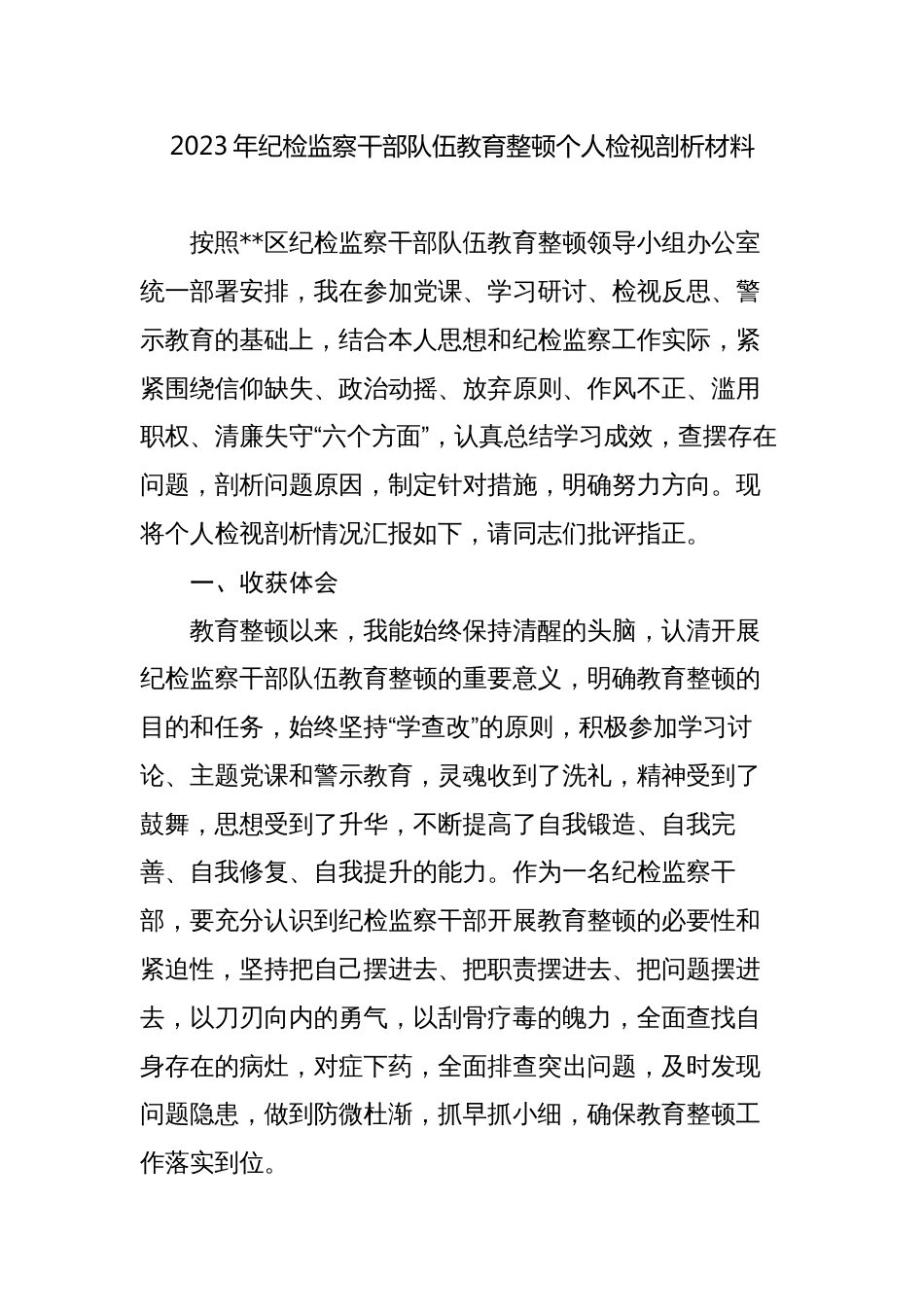 2023 年纪检监察干部队伍教育整顿个人检视剖析材料

按照**区纪检监察干部队伍教育整顿领导小组办公室统一部署安排，我在参加党课、学习研讨、检视反思、警示教育的基础上，结合本人思想和纪检监察工作实际，紧紧围绕信仰缺失、政治动摇、放弃原则、作风不正、滥用职权、清廉失守“六个方面”，认真总结学习成效，查摆存在问题，剖析问题原因，制定针对措施，明确努力方向。现将个人检视剖析情况汇报如下，请同志们批评指正。

一、收获体会

教育整顿以来，我能始终保持清醒的头脑，认清开展纪检监察干部队伍教育整顿的重要意义，明确教育整顿的目的和任务，始终坚持“学查改”的原则，积极参加学习讨论、主题党课和警示教育，灵魂收到了洗礼，精神受到了鼓舞，思想受到了升华，不断提高了自我锻造、自我完善、自我修复、自我提升的能力。作为一名纪检监察干部，要充分认识到纪检监察干部开展教育整顿的必要性和紧迫性，坚持把自己摆进去、把职责摆进去、把问题摆进去，以刀刃向内的勇气，以刮骨疗毒的魄力，全面查找自身存在的病灶，对症下药，全面排查突出问题，及时发现问题隐患，做到防微杜渐，抓早抓小细，确保教育整顿工作落实到位。